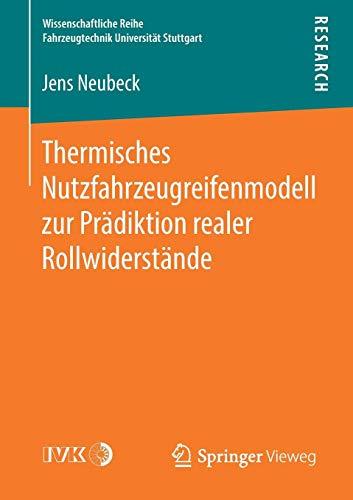 Wissenschaftliche Reihe
Fahrzeugtechnik Universität Stuttgart

RESEARCH

Jens Neubeck

Thermisches Nutzfahrzeugreifenmodell zur Prädiktion realer Rollwiderstände

IVK

Springer Vieweg